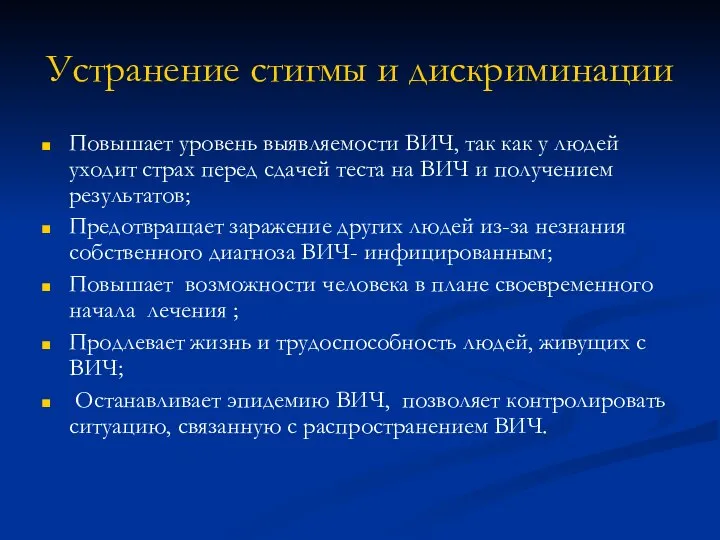 Устранение стигмы и дискриминации

- Повышает уровень выявляемости ВИЧ, так как у людей уходит страх перед сдачей теста на ВИЧ и получением результатов;
- Предотвращает заражение других людей из-за незнания собственного диагноза ВИЧ- инфицированным;
- Повышает возможности человека в плане своевременного начала лечения ;
- Продлевает жизнь и трудоспособность людей, живущих с ВИЧ;
- Останавливает эпидемию ВИЧ, позволяет контролировать ситуацию, связанную с распространением ВИЧ.